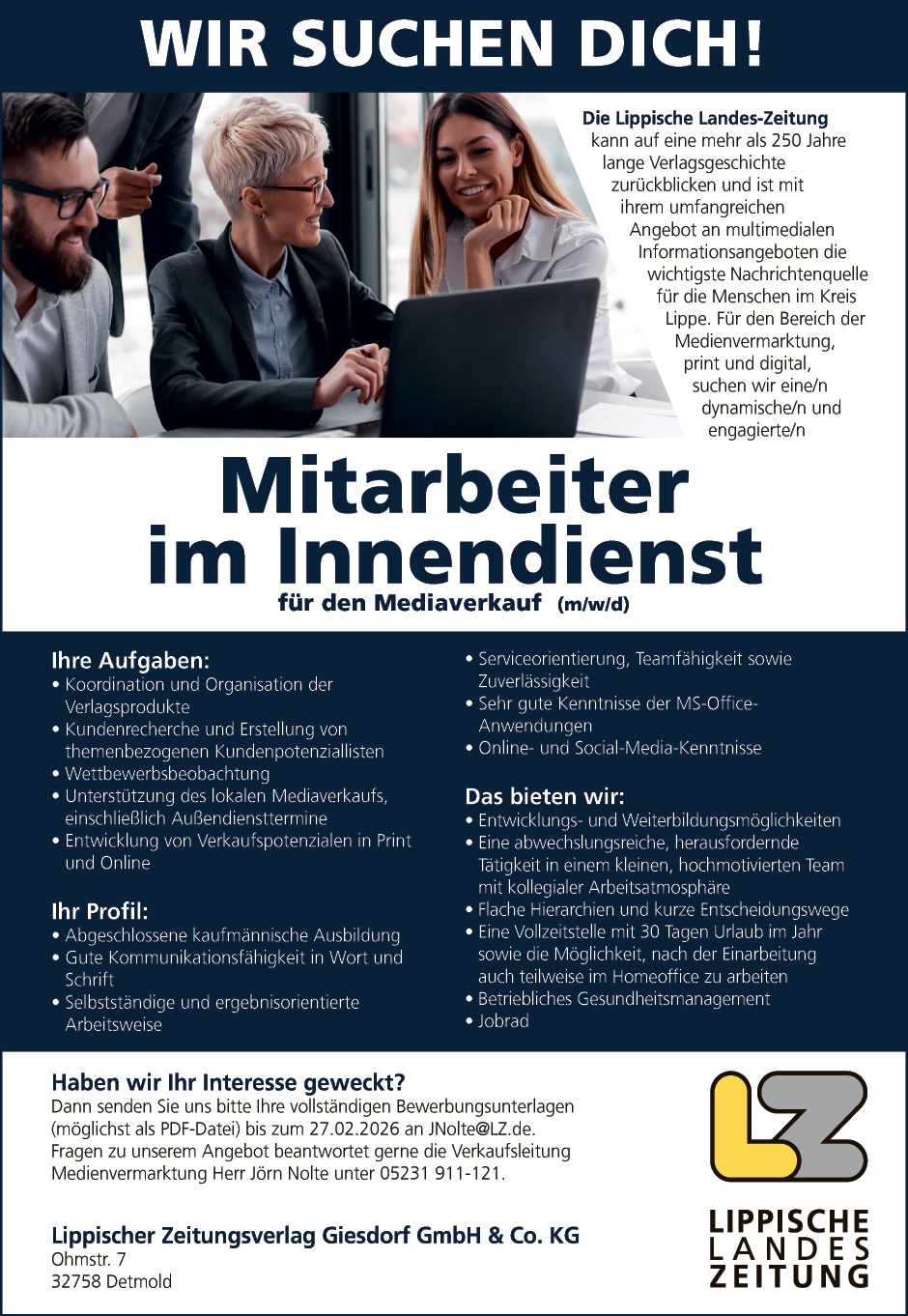 WIR SUCHEN DICH!

Die Lippische Landes-Zeitung kann auf eine mehr als 250 Jahre lange Verlagsgeschichte zurückblicken und ist mit ihrem umfangreichen Angebot an multimedialen Informationsangeboten die wichtigste Nachrichtenquelle für die Menschen im Kreis Lippe. Für den Bereich der Medienvermarktung, print und digital, suchen wir eine/n dynamische/n und engagierte/n

Mitarbeiter im Innendienst

für den Mediaverkauf (m/w/d)

Ihre Aufgaben:
• Koordination und Organisation der Verlagsprodukte
• Kundenrecherche und Erstellung von themenbezogenen Kundenpotenziallisten
• Wettbewerbsbeobachtung
• Unterstützung des lokalen Mediaverkaufs, einschließlich Außendiensttermine
• Entwicklung von Verkaufspotenzialen in Print und Online

Ihr Profil:
• Abgeschlossene kaufmännische Ausbildung
• Gute Kommunikationsfähigkeit in Wort und Schrift
• Selbstständige und ergebnisorientierte Arbeitsweise
• Serviceorientierung, Teamfähigkeit sowie Zuverlässigkeit
• Sehr gute Kenntnisse der MS-Office-Anwendungen
• Online- und Social-Media-Kenntnisse

Das bieten wir:
• Entwicklungs- und Weiterbildungsmöglichkeiten
• Eine abwechslungsreiche, herausfordernde Tätigkeit in einem kleinen, hochmotivierten Team mit kollegialer Arbeitsatmosphäre
• Flache Hierarchien und kurze Entscheidungswege
• Eine Vollzeitstelle mit 30 Tagen Urlaub im Jahr sowie die Möglichkeit, nach der Einarbeitung auch teilweise im Homeoffice zu arbeiten
• Betriebliches Gesundheitsmanagement
• Jobrad

Haben wir Ihr Interesse geweckt?
Dann senden Sie uns bitte Ihre vollständigen Bewerbungsunterlagen (möglichst als PDF-Datei) bis zum 27.02.2026 an JNolte@LZ.de. Fragen zu unserem Angebot beantwortet gerne die Verkaufsleitung Medienvermarktung Herr Jörn Nolte unter 05231 911-121.

Lippischer Zeitungsverlag Giesdorf GmbH & Co. KG
Ohmstr. 7
32758 Detmold

LZ
LIPPISCHE LANDES ZEITUNG